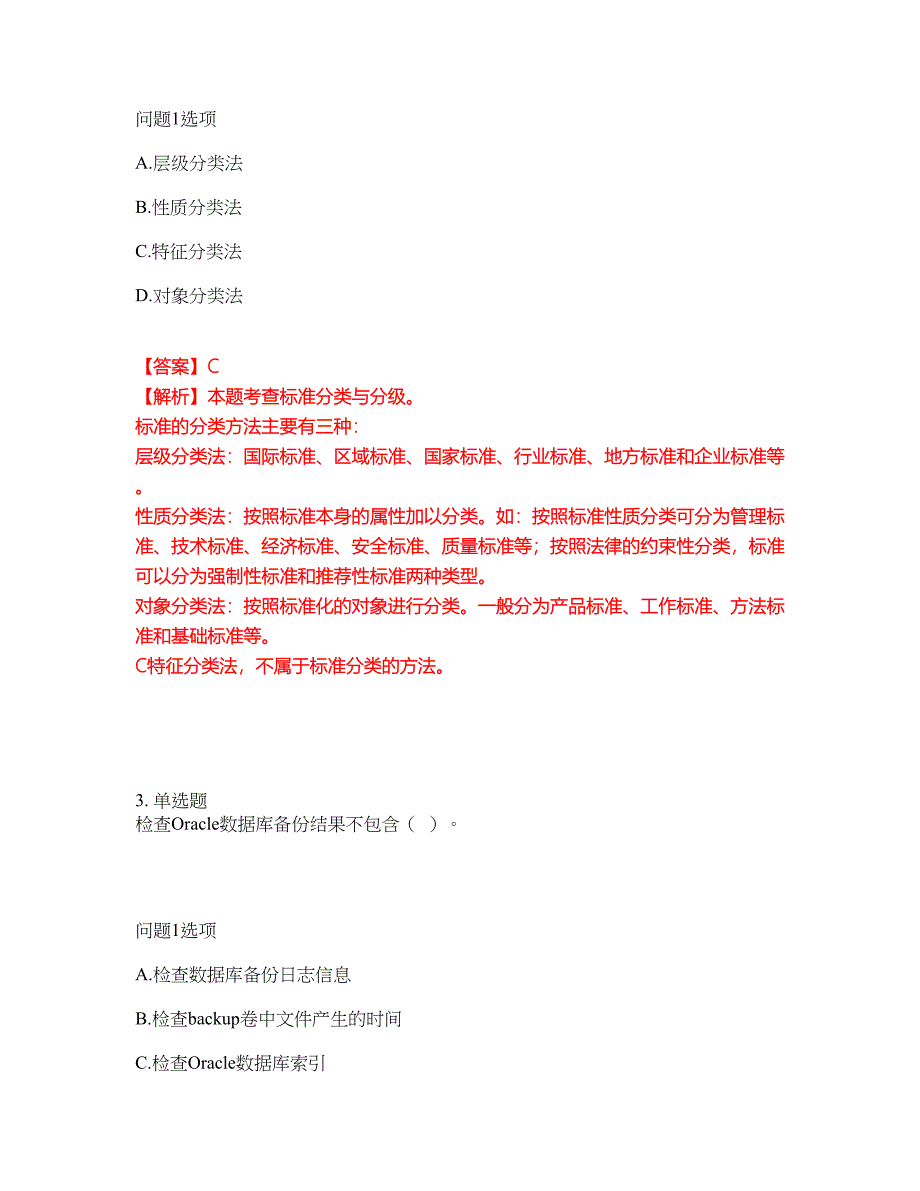 问题1选项

A.层级分类法

B.性质分类法

C.特征分类法

D.对象分类法

【答案】C
【解析】本题考查标准分类与分级。
标准的分类方法主要有三种:
层级分类法：国际标准、区域标准、国家标准、行业标准、地方标准和企业标准等。
性质分类法：按照标准本身的属性加以分类。如：按照标准性质分类可分为管理标准、技术标准、经济标准、安全标准、质量标准等；按照法律的约束性分类，标准可以分为强制性标准和推荐性标准两种类型。
对象分类法：按照标准化的对象进行分类。一般分为产品标准、工作标准、方法标准和基础标准等。
C特征分类法，不属于标准分类的方法。

3. 单选题
检查Oracle数据库备份结果不包含（ ）。

问题1选项

A.检查数据库备份日志信息

B.检查backup卷中文件产生的时间

C.检查Oracle数据库索引